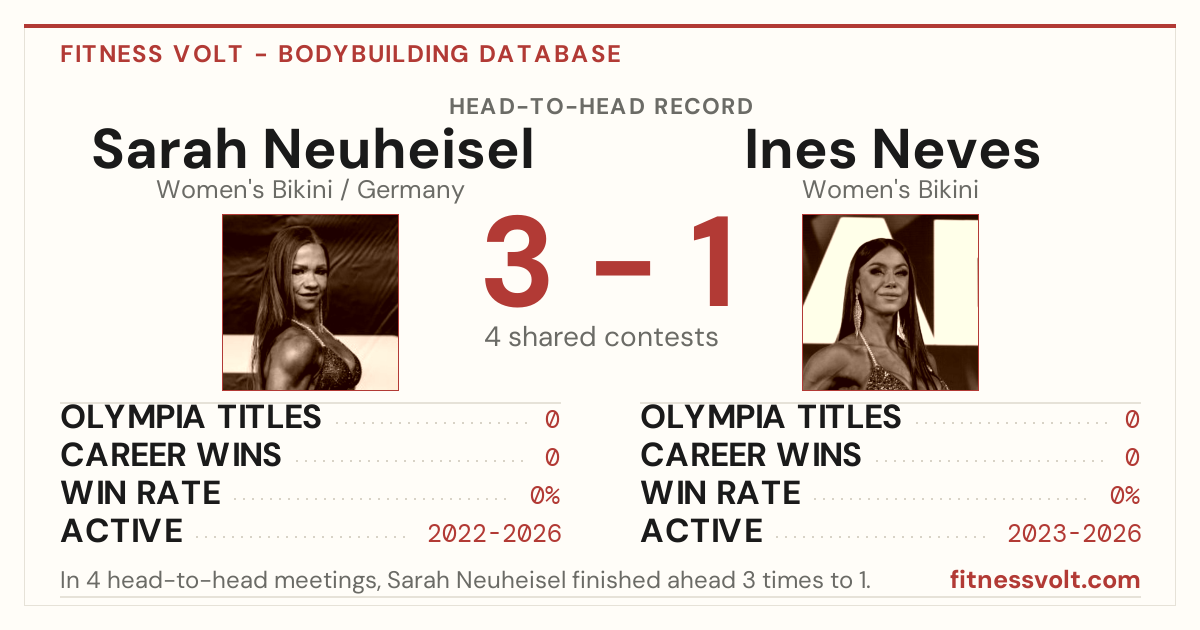 FITNESS VOLT - BODYBUILDING DATABASE

HEAD-TO-HEAD RECORD

Sarah Neuheisel
Women's Bikini / Germany

3 – 1
4 shared contests

Ines Neves
Women's Bikini

OLYMPIA TITLES 0
CAREER WINS 0
WIN RATE 0%
ACTIVE 2022-2026

OLYMPIA TITLES 0
CAREER WINS 0
WIN RATE 0%
ACTIVE 2023-2026

In 4 head-to-head meetings, Sarah Neuheisel finished ahead 3 times to 1.

fitnessvolt.com